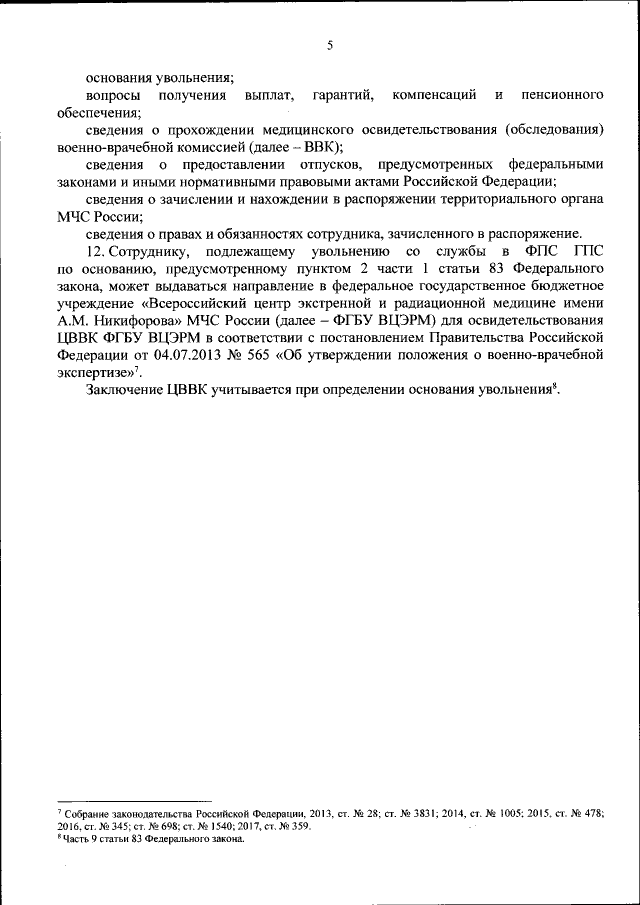 5

основания увольнения;

вопросы получения выплат, гарантий, компенсаций и пенсионного обеспечения;

сведения о прохождении медицинского освидетельствования (обследования) военно-врачебной комиссией (далее – ВВК);

сведения о предоставлении отпусков, предусмотренных федеральными законами и иными нормативными правовыми актами Российской Федерации;

сведения о зачислении и нахождении в распоряжении территориального органа МЧС России;

сведения о правах и обязанностях сотрудника, зачисленного в распоряжение.

12. Сотруднику, подлежащему увольнению со службы в ФПС ГПС по основанию, предусмотренному пунктом 2 части 1 статьи 83 Федерального закона, может выдаваться направление в федеральное государственное бюджетное учреждение «Всероссийский центр экстренной и радиационной медицине имени А.М. Никифорова» МЧС России (далее – ФГБУ ВЦЭРМ) для освидетельствования ЦВВК ФГБУ ВЦЭРМ в соответствии с постановлением Правительства Российской Федерации от 04.07.2013 № 565 «Об утверждении положения о военно-врачебной экспертизе»$^7$.

Заключение ЦВВК учитывается при определении основания увольнения$^8$.

$^7$ Собрание законодательства Российской Федерации, 2013, ст. № 28; ст. № 3831; 2014, ст. № 1005; 2015, ст. № 478; 2016, ст. № 345; ст. № 698; ст. № 1540; 2017, ст. № 359.
$^8$ Часть 9 статьи 83 Федерального закона.